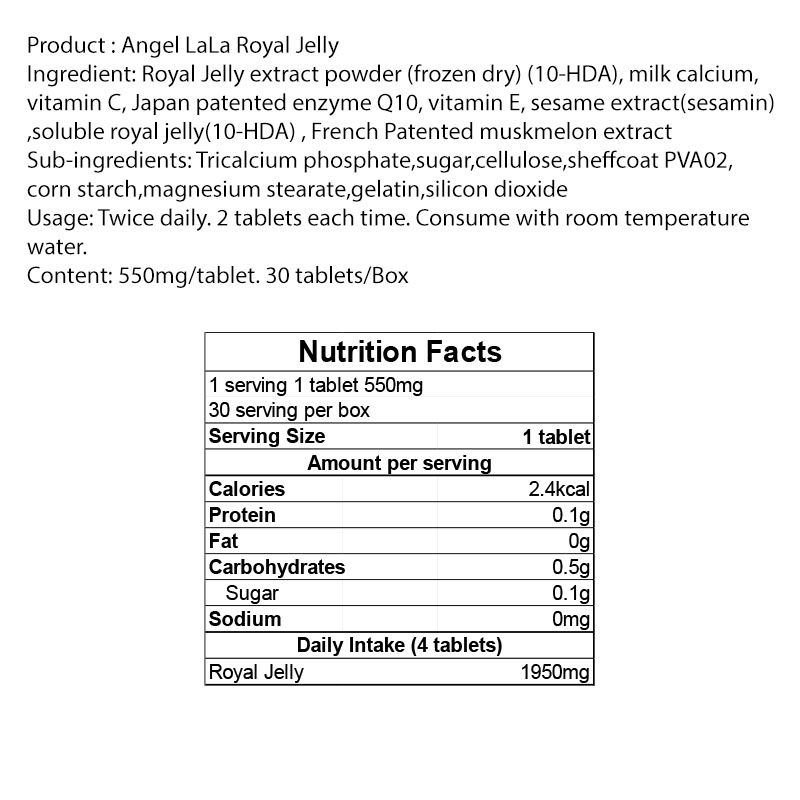 Product : Angel LaLa Royal Jelly
Ingredient: Royal Jelly extract powder (frozen dry) (10-HDA), milk calcium, vitamin C, Japan patented enzyme Q10, vitamin E, sesame extract(sesamin) ,soluble royal jelly(10-HDA) , French Patented muskmelon extract
Sub-ingredients: Tricalcium phosphate,sugar,cellulose,sheffcoat PVA02, corn starch,magnesium stearate,gelatin,silicon dioxide
Usage: Twice daily. 2 tablets each time. Consume with room temperature water.
Content: 550mg/tablet. 30 tablets/Box

| Nutrition Facts | |
|---|---|
| 1 serving 1 tablet 550mg | |
| 30 serving per box | |
| Serving Size | 1 tablet |
| Amount per serving | |
| Calories | 2.4kcal |
| Protein | 0.1g |
| Fat | 0g |
| Carbohydrates | 0.5g |
| Sugar | 0.1g |
| Sodium | 0mg |
| Daily Intake (4 tablets) | |
| Royal Jelly | 1950mg |